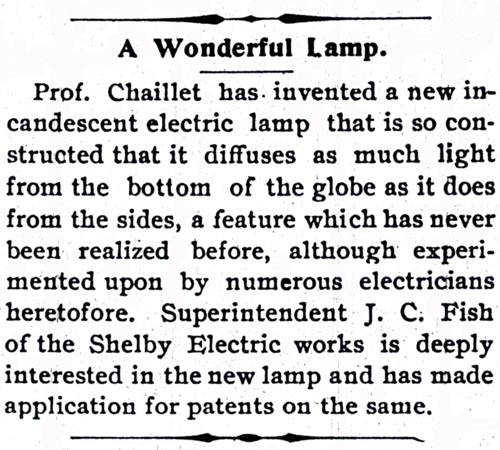 A Wonderful Lamp.

Prof. Chaillet has invented a new incandescent electric lamp that is so constructed that it diffuses as much light from the bottom of the globe as it does from the sides, a feature which has never been realized before, although experimented upon by numerous electricians heretofore. Superintendent J. C. Fish of the Shelby Electric works is deeply interested in the new lamp and has made application for patents on the same.